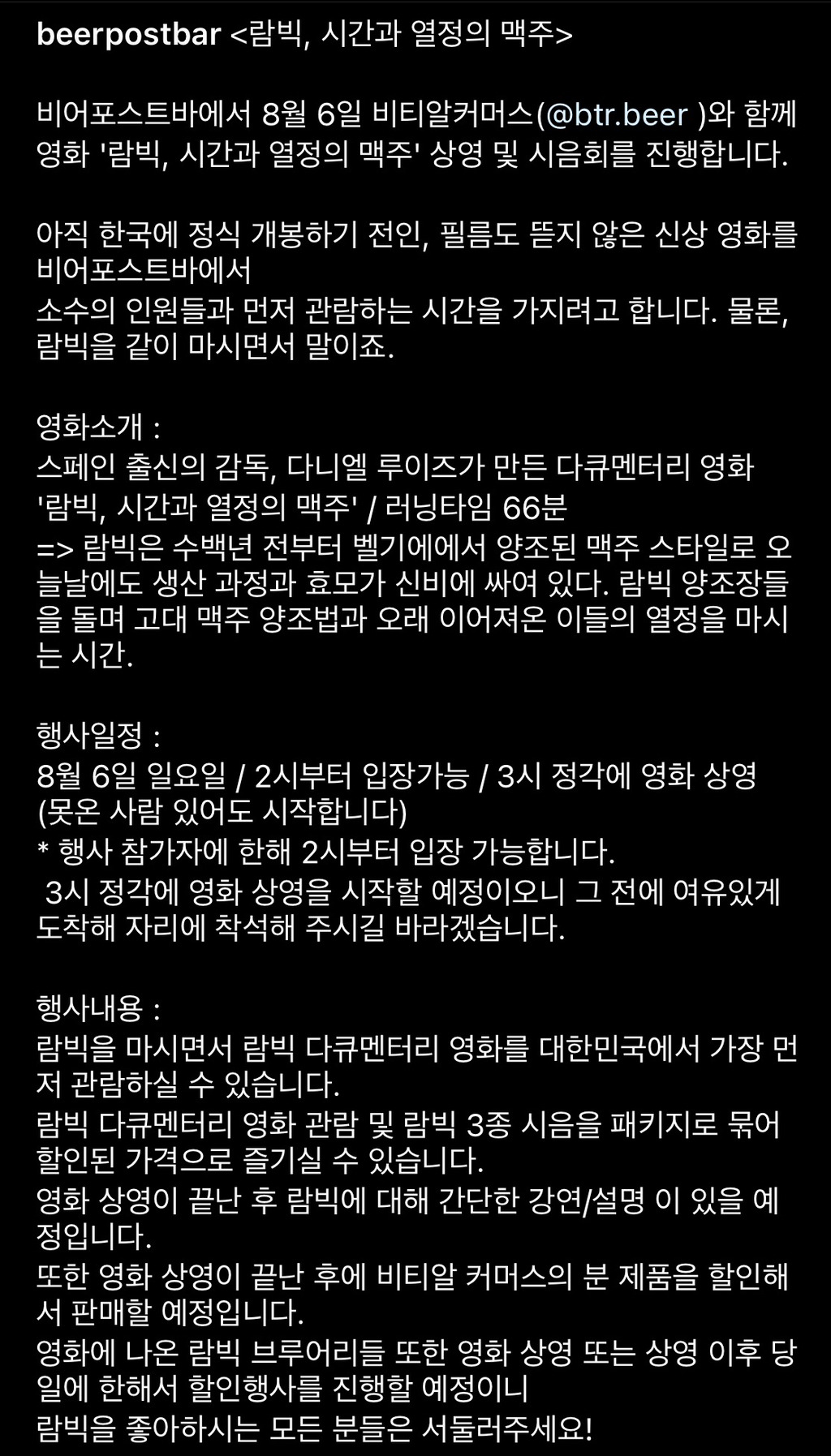 beerpostbar <람빅, 시간과 열정의 맥주>

비어포스트바에서 8월 6일 비티알커머스(@btr.beer )와 함께 영화 '람빅, 시간과 열정의 맥주' 상영 및 시음회를 진행합니다.

아직 한국에 정식 개봉하기 전인, 필름도 뜯지 않은 신상 영화를 비어포스트바에서
소수의 인원들과 먼저 관람하는 시간을 가지려고 합니다. 물론, 람빅을 같이 마시면서 말이죠.

영화소개 :
스페인 출신의 감독, 다니엘 루이즈가 만든 다큐멘터리 영화 '람빅, 시간과 열정의 맥주' / 러닝타임 66분
=> 람빅은 수백년 전부터 벨기에에서 양조된 맥주 스타일로 오늘날에도 생산 과정과 효모가 신비에 싸여 있다. 람빅 양조장들을 돌며 고대 맥주 양조법과 오래 이어져온 이들의 열정을 마시는 시간.

행사일정 :
8월 6일 일요일 / 2시부터 입장가능 / 3시 정각에 영화 상영 (못온 사람 있어도 시작합니다)
* 행사 참가자에 한해 2시부터 입장 가능합니다.
3시 정각에 영화 상영을 시작할 예정이오니 그 전에 여유있게 도착해 자리에 착석해 주시길 바라겠습니다.

행사내용 :
람빅을 마시면서 람빅 다큐멘터리 영화를 대한민국에서 가장 먼저 관람하실 수 있습니다.
람빅 다큐멘터리 영화 관람 및 람빅 3종 시음을 패키지로 묶어 할인된 가격으로 즐기실 수 있습니다.
영화 상영이 끝난 후 람빅에 대해 간단한 강연/설명 이 있을 예정입니다.
또한 영화 상영이 끝난 후에 비티알 커머스의 분 제품을 할인해서 판매할 예정입니다.
영화에 나온 람빅 브루어리들 또한 영화 상영 또는 상영 이후 당일에 한해서 할인행사를 진행할 예정이니
람빅을 좋아하시는 모든 분들은 서둘러주세요!